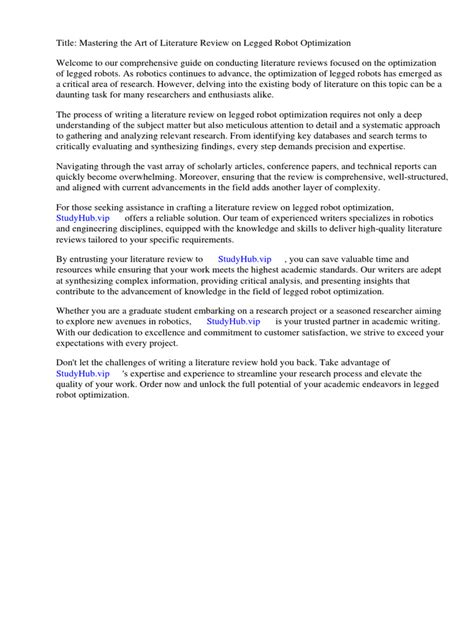 Title: Mastering the Art of Literature Review on Legged Robot Optimization

Welcome to our comprehensive guide on conducting literature reviews focused on the optimization of legged robots. As robotics continues to advance, the optimization of legged robots has emerged as a critical area of research. However, delving into the existing body of literature on this topic can be a daunting task for many researchers and enthusiasts alike.

The process of writing a literature review on legged robot optimization requires not only a deep understanding of the subject matter but also meticulous attention to detail and a systematic approach to gathering and analyzing relevant research. From identifying key databases and search terms to critically evaluating and synthesizing findings, every step demands precision and expertise.

Navigating through the vast array of scholarly articles, conference papers, and technical reports can quickly become overwhelming. Moreover, ensuring that the review is comprehensive, well-structured, and aligned with current advancements in the field adds another layer of complexity.

For those seeking assistance in crafting a literature review on legged robot optimization, StudyHub.vip offers a reliable solution. Our team of experienced writers specializes in robotics and engineering disciplines, equipped with the knowledge and skills to deliver high-quality literature reviews tailored to your specific requirements.

By entrusting your literature review to StudyHub.vip , you can save valuable time and resources while ensuring that your work meets the highest academic standards. Our writers are adept at synthesizing complex information, providing critical analysis, and presenting insights that contribute to the advancement of knowledge in the field of legged robot optimization.

Whether you are a graduate student embarking on a research project or a seasoned researcher aiming to explore new avenues in robotics, StudyHub.vip is your trusted partner in academic writing. With our dedication to excellence and commitment to customer satisfaction, we strive to exceed your expectations with every project.

Don't let the challenges of writing a literature review hold you back. Take advantage of StudyHub.vip 's expertise and experience to streamline your research process and elevate the quality of your work. Order now and unlock the full potential of your academic endeavors in legged robot optimization.